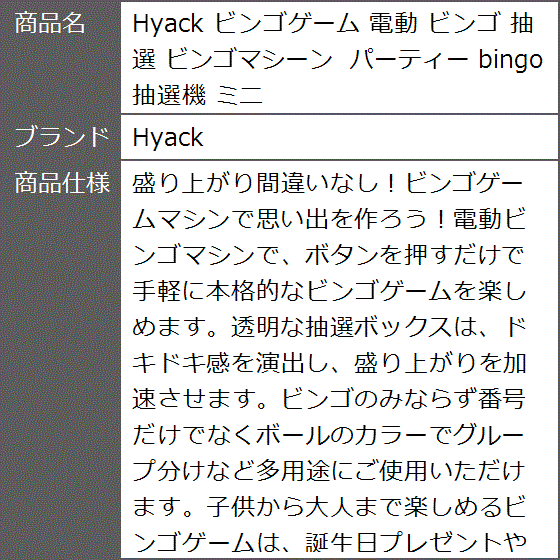 | 商品名 | Hyack ビンゴゲーム 電動 ビンゴ 抽選 ビンゴマシーン パーティー bingo 抽選機 ミニ |
|---|---|
| ブランド | Hyack |
| 商品仕様 | 盛り上がり間違いなし！ビンゴゲームマシンで思い出を作ろう！電動ビンゴマシンで、ボタンを押すだけで手軽に本格的なビンゴゲームを楽しめます。透明な抽選ボックスは、ドキドキ感を演出し、盛り上がりを加速させます。ビンゴのみならず番号だけでなくボールのカラーでグループ分けなど多用途にご使用いただけます。子供から大人まで楽しめるビンゴゲームは、誕生日プレゼントや |